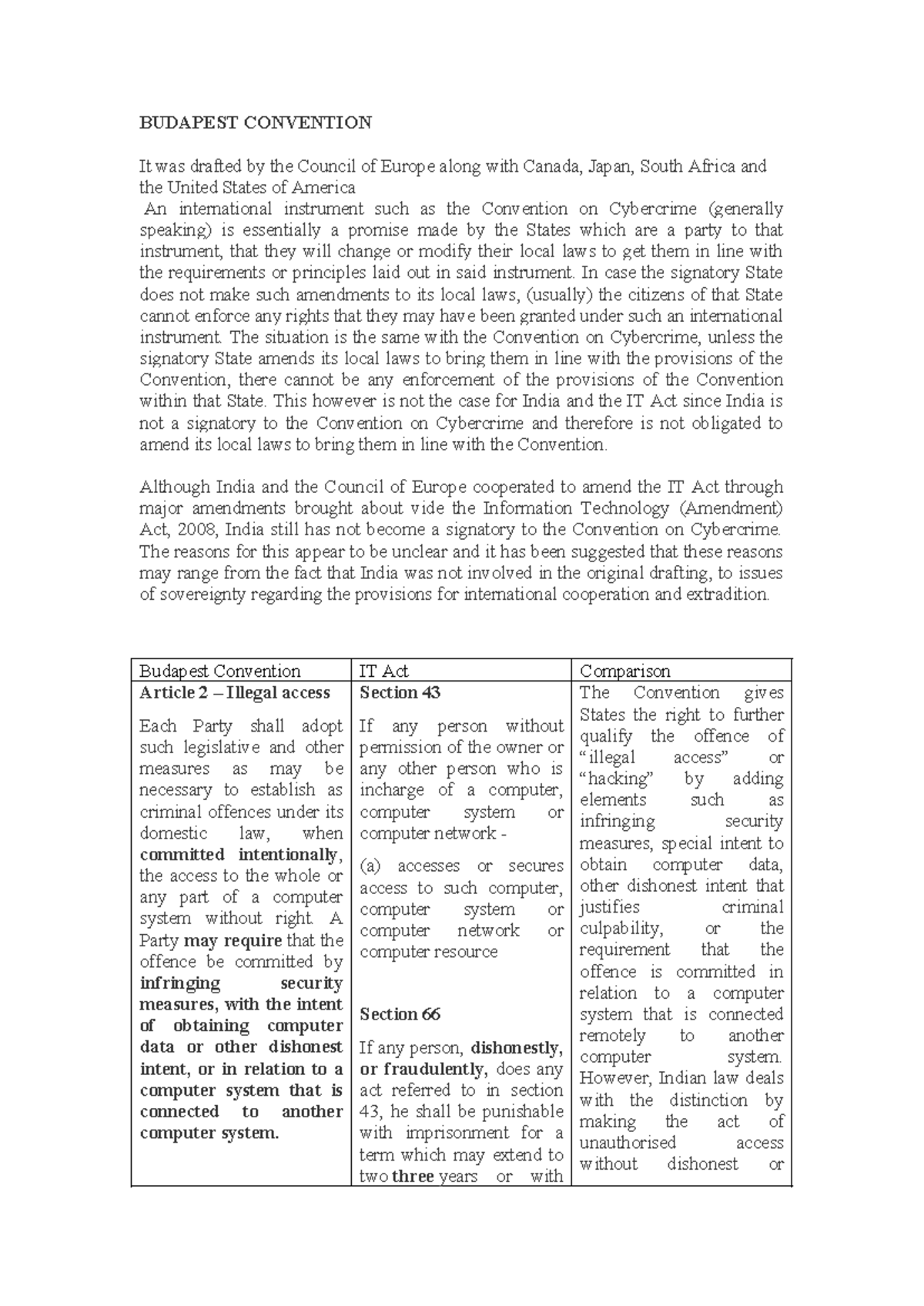 BUDAPEST CONVENTION

It was drafted by the Council of Europe along with Canada, Japan, South Africa and the United States of America

An international instrument such as the Convention on Cybercrime (generally speaking) is essentially a promise made by the States which are a party to that instrument, that they will change or modify their local laws to get them in line with the requirements or principles laid out in said instrument. In case the signatory State does not make such amendments to its local laws, (usually) the citizens of that State cannot enforce any rights that they may have been granted under such an international instrument. The situation is the same with the Convention on Cybercrime, unless the signatory State amends its local laws to bring them in line with the provisions of the Convention, there cannot be any enforcement of the provisions of the Convention within that State. This however is not the case for India and the IT Act since India is not a signatory to the Convention on Cybercrime and therefore is not obligated to amend its local laws to bring them in line with the Convention.

Although India and the Council of Europe cooperated to amend the IT Act through major amendments brought about vide the Information Technology (Amendment) Act, 2008, India still has not become a signatory to the Convention on Cybercrime. The reasons for this appear to be unclear and it has been suggested that these reasons may range from the fact that India was not involved in the original drafting, to issues of sovereignty regarding the provisions for international cooperation and extradition.

| Budapest Convention | IT Act | Comparison |
|---|---|---|
| Article 2 – Illegal access Each Party shall adopt such legislative and other measures as may be necessary to establish as criminal offences under its domestic law, when committed intentionally, the access to the whole or any part of a computer system without right. A Party may require that the offence be committed by infringing security measures, with the intent of obtaining computer data or other dishonest intent, or in relation to a computer system that is connected to another computer system. | Section 43 If any person without permission of the owner or any other person who is incharge of a computer, computer system or computer network - (a) accesses or secures access to such computer, computer system or computer network or computer resource Section 66 If any person, dishonestly, or fraudulently, does any act referred to in section 43, he shall be punishable with imprisonment for a term which may extend to two three years or with | The Convention gives States the right to further qualify the offence of "illegal access" or "hacking" by adding elements such as infringing security measures, special intent to obtain computer data, other dishonest intent that justifies criminal culpability, or the requirement that the offence is committed in relation to a computer system that is connected remotely to another computer system. However, Indian law deals with the distinction by making the act of unauthorised access without dishonest or |